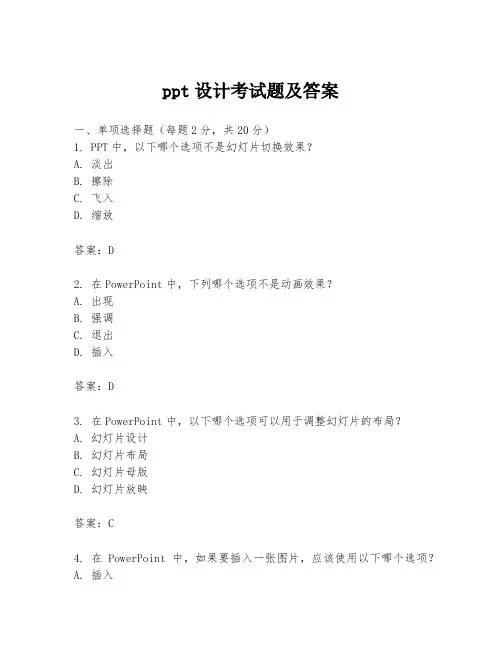 ppt 设计考试题及答案

一、单项选择题（每题 2 分，共 20 分）
1. PPT 中，以下哪个选项不是幻灯片切换效果？
A. 淡出
B. 擦除
C. 飞入
D. 缩放

答案：D

2. 在 PowerPoint 中，下列哪个选项不是动画效果？
A. 出现
B. 强调
C. 退出
D. 插入

答案：D

3. 在 PowerPoint 中，以下哪个选项可以用于调整幻灯片的布局？
A. 幻灯片设计
B. 幻灯片布局
C. 幻灯片母版
D. 幻灯片放映

答案：C

4. 在 PowerPoint 中，如果要插入一张图片，应该使用以下哪个选项？
A. 插入